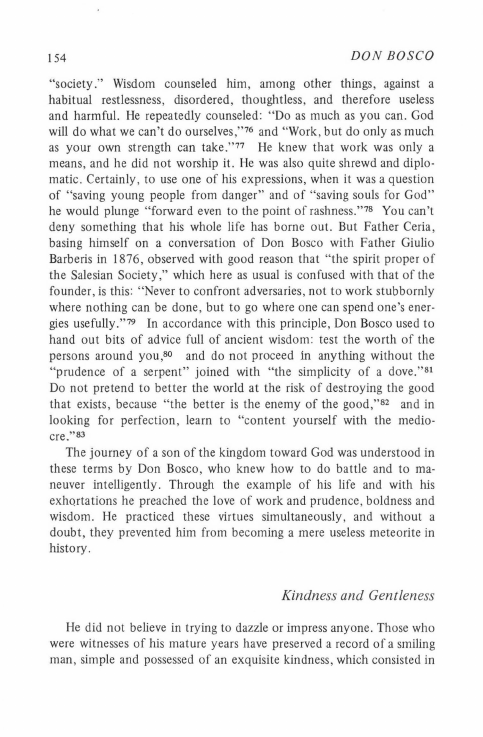 154 DON BOSCO

"society." Wisdom counseled him, among other things, against a habitual restlessness, disordered, thoughtless, and therefore useless and harmful. He repeatedly counseled: "Do as much as you can. God will do what we can't do ourselves,"$^{76}$ and "Work, but do only as much as your own strength can take."$^{77}$ He knew that work was only a means, and he did not worship it. He was also quite shrewd and diplomatic. Certainly, to use one of his expressions, when it was a question of "saving young people from danger" and of "saving souls for God" he would plunge "forward even to the point of rashness."$^{78}$ You can't deny something that his whole life has borne out. But Father Ceria, basing himself on a conversation of Don Bosco with Father Giulio Barberis in 1876, observed with good reason that "the spirit proper of the Salesian Society," which here as usual is confused with that of the founder, is this: "Never to confront adversaries, not to work stubbornly where nothing can be done, but to go where one can spend one's energies usefully."$^{79}$ In accordance with this principle, Don Bosco used to hand out bits of advice full of ancient wisdom: test the worth of the persons around you,$^{80}$ and do not proceed in anything without the "prudence of a serpent" joined with "the simplicity of a dove."$^{81}$ Do not pretend to better the world at the risk of destroying the good that exists, because "the better is the enemy of the good,"$^{82}$ and in looking for perfection, learn to "content yourself with the mediocre."$^{83}$

The journey of a son of the kingdom toward God was understood in these terms by Don Bosco, who knew how to do battle and to maneuver intelligently. Through the example of his life and with his exhortations he preached the love of work and prudence, boldness and wisdom. He practiced these virtues simultaneously, and without a doubt, they prevented him from becoming a mere useless meteorite in history.

Kindness and Gentleness

He did not believe in trying to dazzle or impress anyone. Those who were witnesses of his mature years have preserved a record of a smiling man, simple and possessed of an exquisite kindness, which consisted in